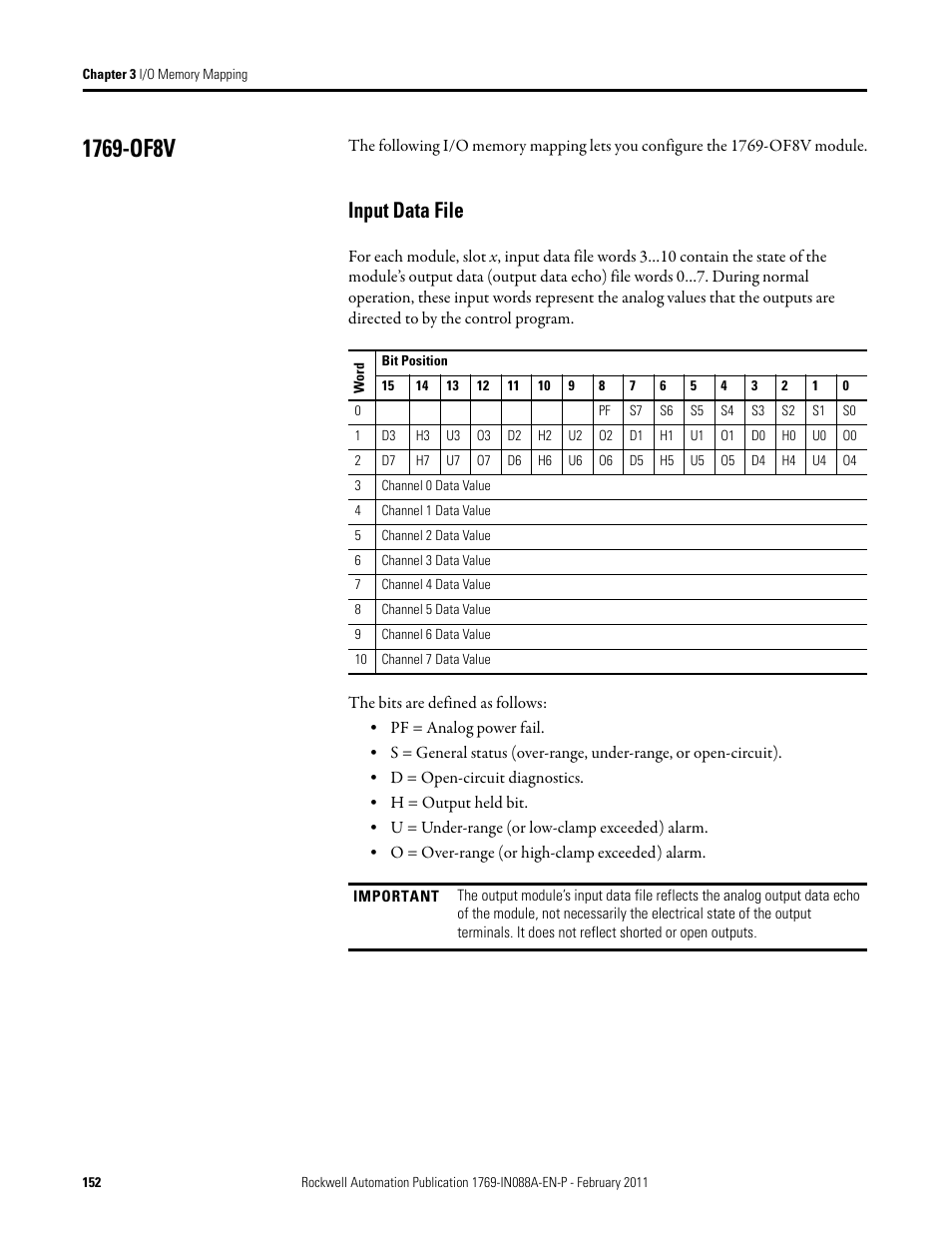 Chapter 3 I/O Memory Mapping

1769-OF8V

The following I/O memory mapping lets you configure the 1769-OF8V module.

Input Data File

For each module, slot x, input data file words 3…10 contain the state of the module's output data (output data echo) file words 0…7. During normal operation, these input words represent the analog values that the outputs are directed to by the control program.

| Word | Bit Position | | | | | | | | | | | | | | | |
|---|---|---|---|---|---|---|---|---|---|---|---|---|---|---|---|---|
| | 15 | 14 | 13 | 12 | 11 | 10 | 9 | 8 | 7 | 6 | 5 | 4 | 3 | 2 | 1 | 0 |
| 0 | | | | | | | | PF | S7 | S6 | S5 | S4 | S3 | S2 | S1 | S0 |
| 1 | D3 | H3 | U3 | O3 | D2 | H2 | U2 | O2 | D1 | H1 | U1 | O1 | D0 | H0 | U0 | O0 |
| 2 | D7 | H7 | U7 | O7 | D6 | H6 | U6 | O6 | D5 | H5 | U5 | O5 | D4 | H4 | U4 | O4 |
| 3 | Channel 0 Data Value | | | | | | | | | | | | | | | |
| 4 | Channel 1 Data Value | | | | | | | | | | | | | | | |
| 5 | Channel 2 Data Value | | | | | | | | | | | | | | | |
| 6 | Channel 3 Data Value | | | | | | | | | | | | | | | |
| 7 | Channel 4 Data Value | | | | | | | | | | | | | | | |
| 8 | Channel 5 Data Value | | | | | | | | | | | | | | | |
| 9 | Channel 6 Data Value | | | | | | | | | | | | | | | |
| 10 | Channel 7 Data Value | | | | | | | | | | | | | | | |

The bits are defined as follows:
• PF = Analog power fail.
• S = General status (over-range, under-range, or open-circuit).
• D = Open-circuit diagnostics.
• H = Output held bit.
• U = Under-range (or low-clamp exceeded) alarm.
• O = Over-range (or high-clamp exceeded) alarm.

IMPORTANT The output module's input data file reflects the analog output data echo of the module, not necessarily the electrical state of the output terminals. It does not reflect shorted or open outputs.

152 Rockwell Automation Publication 1769-IN088A-EN-P - February 2011